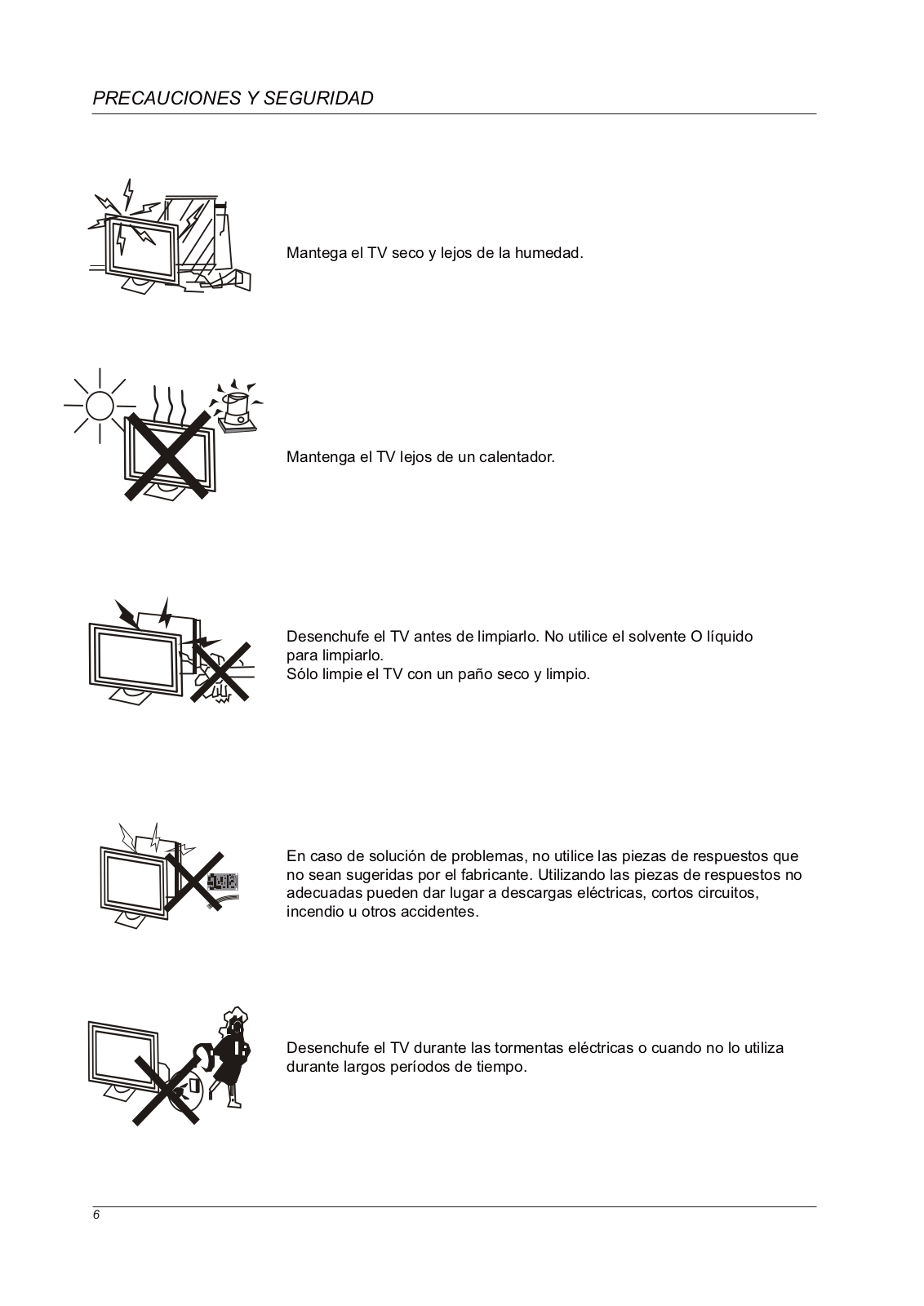 PRECAUCIONES Y SEGURIDAD

Mantega el TV seco y lejos de la humedad.

Mantenga el TV lejos de un calentador.

Desenchufe el TV antes de limpiarlo. No utilice el solvente O líquido para limpiarlo.
Sólo limpie el TV con un paño seco y limpio.

En caso de solución de problemas, no utilice las piezas de respuestos que no sean sugeridas por el fabricante. Utilizando las piezas de respuestos no adecuadas pueden dar lugar a descargas eléctricas, cortos circuitos, incendio u otros accidentes.

Desenchufe el TV durante las tormentas eléctricas o cuando no lo utiliza durante largos períodos de tiempo.

6